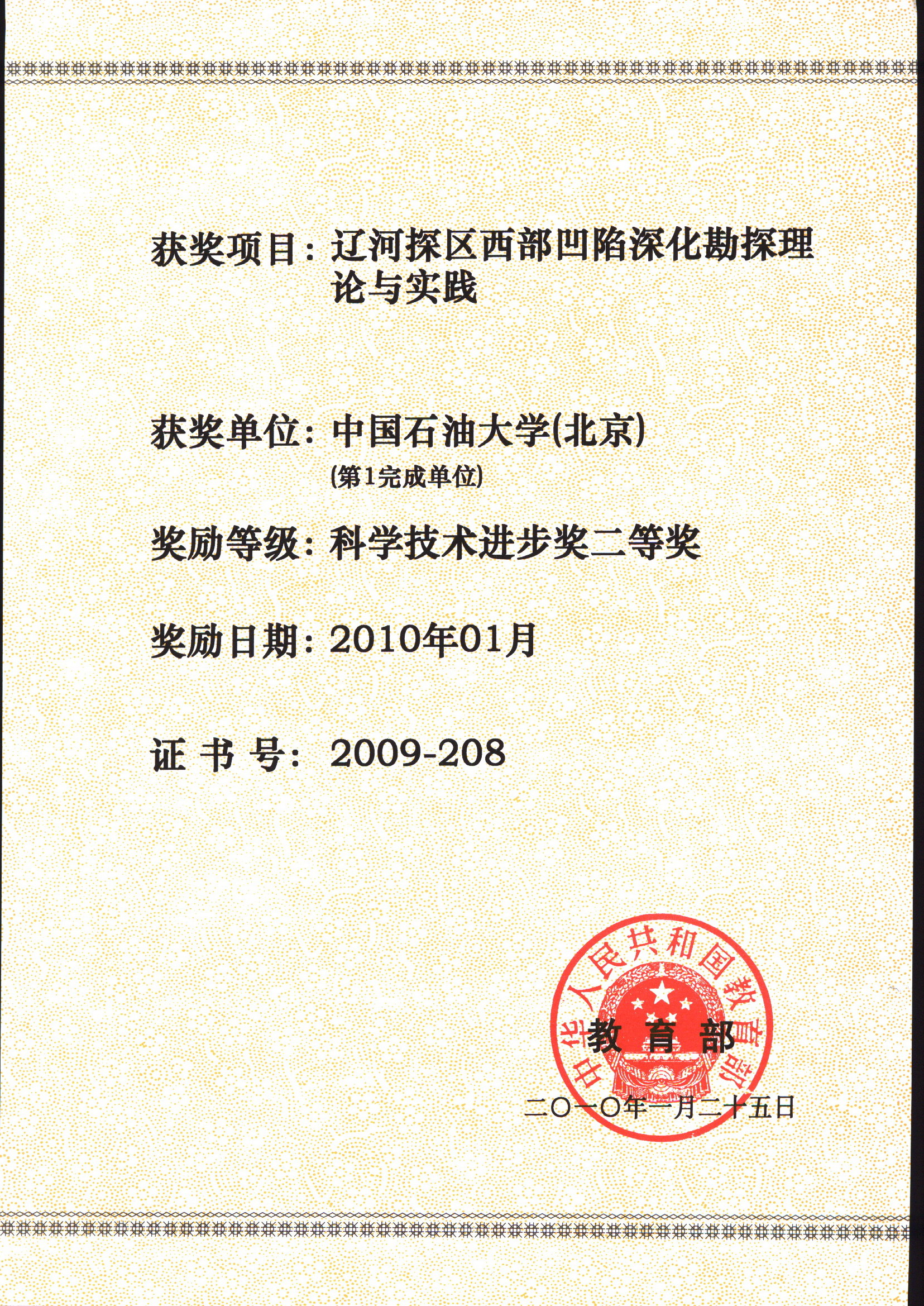 获奖项目：辽河探区西部凹陷深化勘探理论与实践

获奖单位：中国石油大学(北京)
(第1完成单位)

奖励等级：科学技术进步奖二等奖

奖励日期：2010年01月

证 书 号：2009-208

中华人民共和国教育部

教育部

二〇一〇年一月二十五日